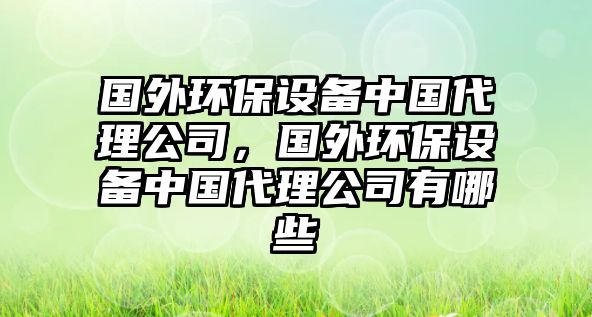 国外环保设备中国代理公司，国外环保设备中国代理公司有哪些